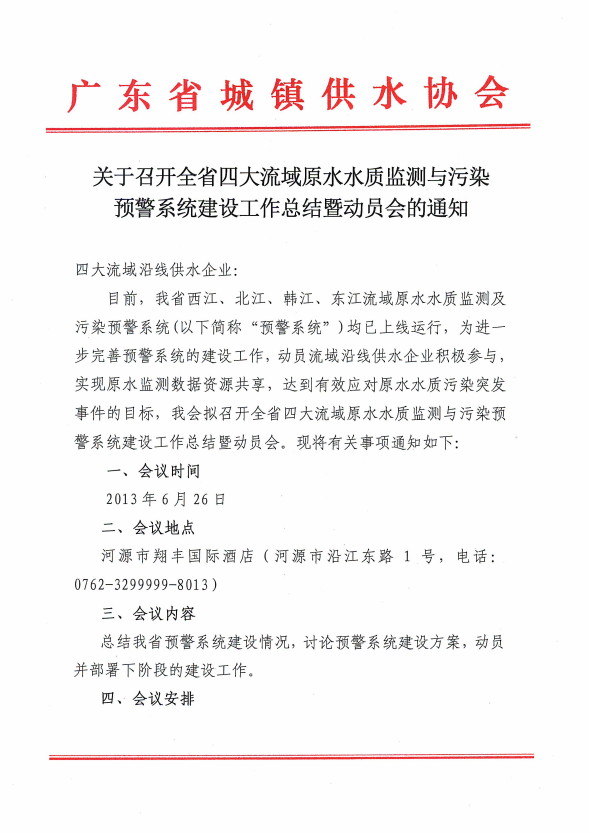 广东省城镇供水协会

关于召开全省四大流域原水水质监测与污染预警系统建设工作总结暨动员会的通知

四大流域沿线供水企业：

目前，我省西江、北江、韩江、东江流域原水水质监测及污染预警系统（以下简称“预警系统”）均已上线运行，为进一步完善预警系统的建设工作，动员流域沿线供水企业积极参与，实现原水监测数据资源共享，达到有效应对原水水质污染突发事件的目标，我会拟召开全省四大流域原水水质监测与污染预警系统建设工作总结暨动员会。现将有关事项通知如下：

一、会议时间

2013年6月26日

二、会议地点

河源市翔丰国际酒店（河源市沿江东路1号，电话：0762-3299999-8013）

三、会议内容

总结我省预警系统建设情况，讨论预警系统建设方案，动员并部署下阶段的建设工作。

四、会议安排